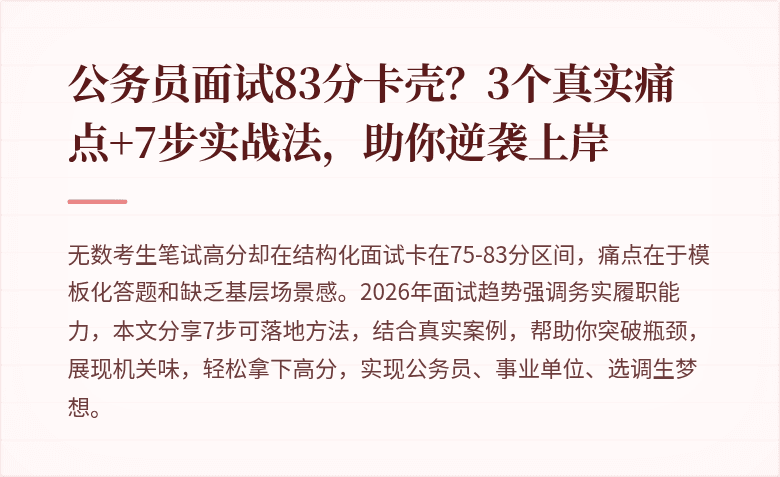 公务员面试83分卡壳？3个真实痛点+7步实战法，助你逆袭上岸

无数考生笔试高分却在结构化面试卡在75-83分区间，痛点在于模板化答题和缺乏基层场景感。2026年面试趋势强调务实履职能力，本文分享7步可落地方法，结合真实案例，帮助你突破瓶颈，展现机关味，轻松拿下高分，实现公务员、事业单位、选调生梦想。